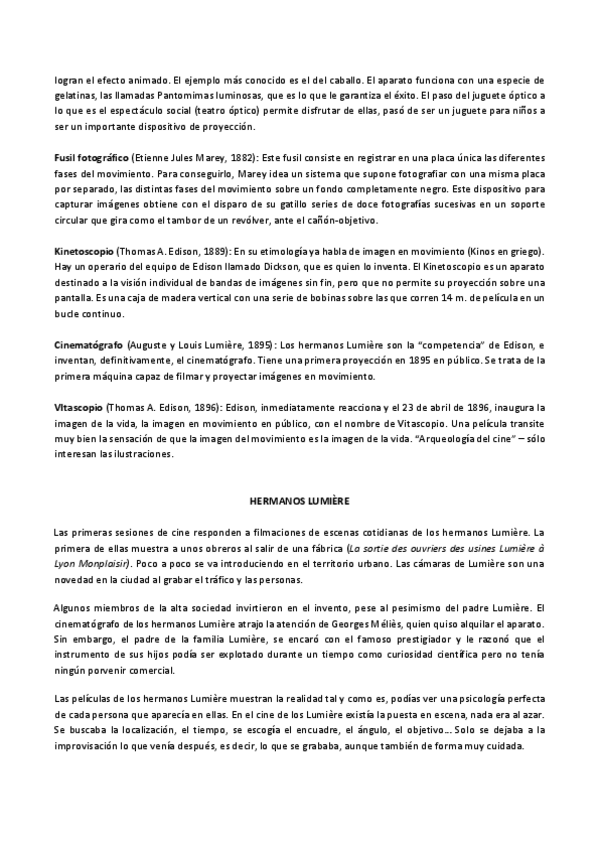 logran el efecto animado. El ejemplo más conocido es el del caballo. El aparato funciona con una especie de gelatinas, las llamadas Pantomimas luminosas, que es lo que le garantiza el éxito. El paso del juguete óptico a lo que es el espectáculo social (teatro óptico) permite disfrutar de ellas, pasó de ser un juguete para niños a ser un importante dispositivo de proyección.

Fusil fotográfico (Etienne Jules Marey, 1882): Este fusil consiste en registrar en una placa única las diferentes fases del movimiento. Para conseguirlo, Marey idea un sistema que supone fotografiar con una misma placa por separado, las distintas fases del movimiento sobre un fondo completamente negro. Este dispositivo para capturar imágenes obtiene con el disparo de su gatillo series de doce fotografías sucesivas en un soporte circular que gira como el tambor de un revólver, ante el cañón-objetivo.

Kinetoscopio (Thomas A. Edison, 1889): En su etimología ya habla de imagen en movimiento (Kinos en griego). Hay un operario del equipo de Edison llamado Dickson, que es quien lo inventa. El Kinetoscopio es un aparato destinado a la visión individual de bandas de imágenes sin fin, pero que no permite su proyección sobre una pantalla. Es una caja de madera vertical con una serie de bobinas sobre las que corren 14 m. de película en un bucle continuo.

Cinematógrafo (Auguste y Louis Lumière, 1895): Los hermanos Lumière son la "competencia" de Edison, e inventan, definitivamente, el cinematógrafo. Tiene una primera proyección en 1895 en público. Se trata de la primera máquina capaz de filmar y proyectar imágenes en movimiento.

Vitascopio (Thomas A. Edison, 1896): Edison, inmediatamente reacciona y el 23 de abril de 1896, inaugura la imagen de la vida, la imagen en movimiento en público, con el nombre de Vitascopio. Una película transite muy bien la sensación de que la imagen del movimiento es la imagen de la vida. "Arqueología del cine" – sólo interesan las ilustraciones.

HERMANOS LUMIÈRE

Las primeras sesiones de cine responden a filmaciones de escenas cotidianas de los hermanos Lumière. La primera de ellas muestra a unos obreros al salir de una fábrica (La sortie des ouvriers des usines Lumière à Lyon Monplaisir). Poco a poco se va introduciendo en el territorio urbano. Las cámaras de Lumière son una novedad en la ciudad al grabar el tráfico y las personas.

Algunos miembros de la alta sociedad invirtieron en el invento, pese al pesimismo del padre Lumière. El cinematógrafo de los hermanos Lumière atrajo la atención de Georges Méliès, quien quiso alquilar el aparato. Sin embargo, el padre de la familia Lumière, se encaró con el famoso prestigiador y le razonó que el instrumento de sus hijos podía ser explotado durante un tiempo como curiosidad científica pero no tenía ningún porvenir comercial.

Las películas de los hermanos Lumière muestran la realidad tal y como es, podías ver una psicología perfecta de cada persona que aparecía en ellas. En el cine de los Lumière existía la puesta en escena, nada era al azar. Se buscaba la localización, el tiempo, se escogía el encuadre, el ángulo, el objetivo… Solo se dejaba a la improvisación lo que venía después, es decir, lo que se grababa, aunque también de forma muy cuidada.